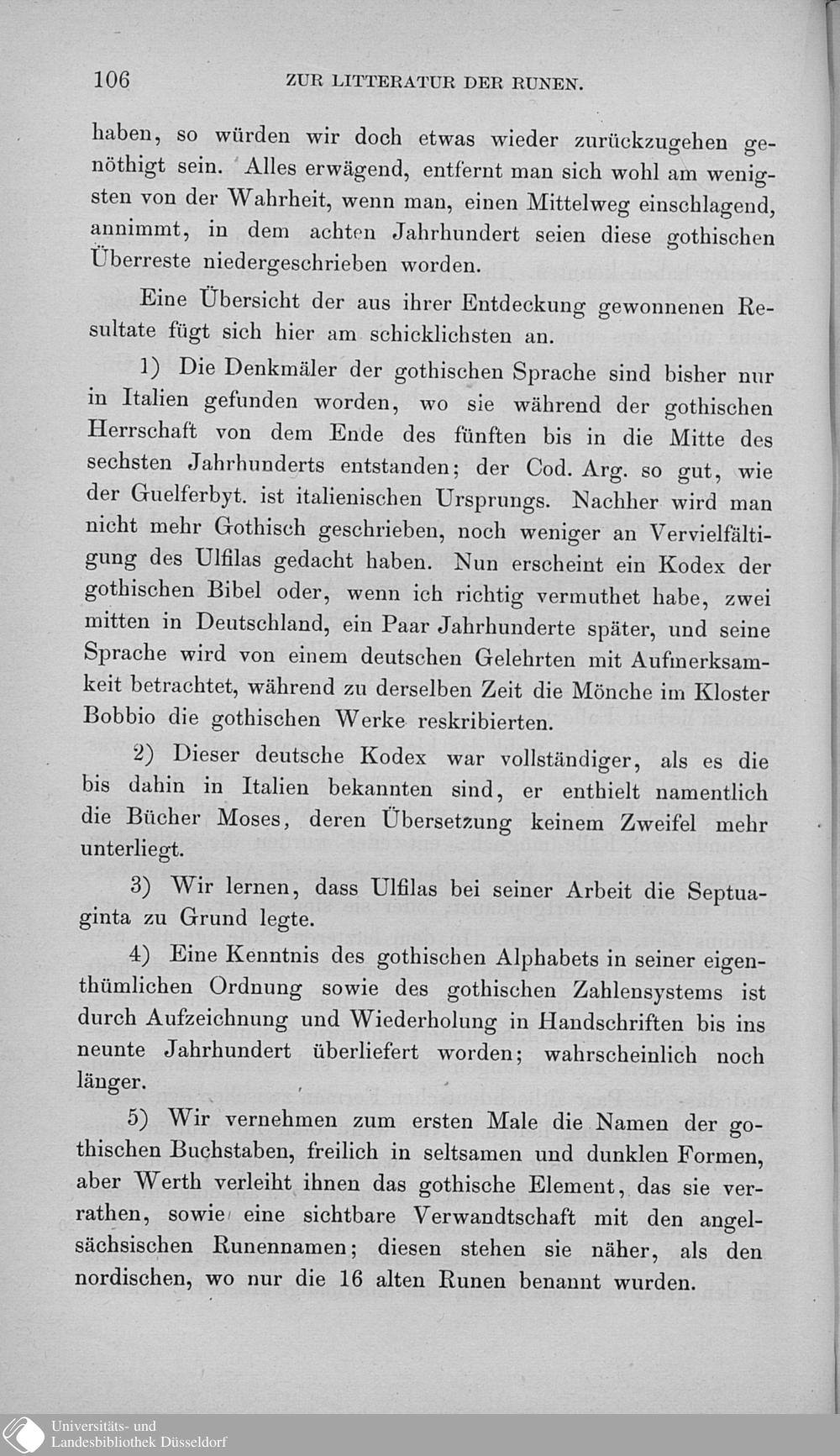 106 ZUR LITTERATUR DER RUNEN.

haben, so würden wir doch etwas wieder zurückzugehen genöthigt sein. Alles erwägend, entfernt man sich wohl am wenigsten von der Wahrheit, wenn man, einen Mittelweg einschlagend, annimmt, in dem achten Jahrhundert seien diese gothischen Überreste niedergeschrieben worden.

Eine Übersicht der aus ihrer Entdeckung gewonnenen Resultate fügt sich hier am schicklichsten an.

1) Die Denkmäler der gothischen Sprache sind bisher nur in Italien gefunden worden, wo sie während der gothischen Herrschaft von dem Ende des fünften bis in die Mitte des sechsten Jahrhunderts entstanden; der Cod. Arg. so gut, wie der Guelferbyt. ist italienischen Ursprungs. Nachher wird man nicht mehr Gothisch geschrieben, noch weniger an Vervielfältigung des Ulfilas gedacht haben. Nun erscheint ein Kodex der gothischen Bibel oder, wenn ich richtig vermuthet habe, zwei mitten in Deutschland, ein Paar Jahrhunderte später, und seine Sprache wird von einem deutschen Gelehrten mit Aufmerksamkeit betrachtet, während zu derselben Zeit die Mönche im Kloster Bobbio die gothischen Werke reskribierten.

2) Dieser deutsche Kodex war vollständiger, als es die bis dahin in Italien bekannten sind, er enthielt namentlich die Bücher Moses, deren Übersetzung keinem Zweifel mehr unterliegt.

3) Wir lernen, dass Ulfilas bei seiner Arbeit die Septuaginta zu Grund legte.

4) Eine Kenntnis des gothischen Alphabets in seiner eigenthümlichen Ordnung sowie des gothischen Zahlensystems ist durch Aufzeichnung und Wiederholung in Handschriften bis ins neunte Jahrhundert überliefert worden; wahrscheinlich noch länger.

5) Wir vernehmen zum ersten Male die Namen der gothischen Buchstaben, freilich in seltsamen und dunklen Formen, aber Werth verleiht ihnen das gothische Element, das sie verrathen, sowie eine sichtbare Verwandtschaft mit den angelsächsischen Runennamen; diesen stehen sie näher, als den nordischen, wo nur die 16 alten Runen benannt wurden.

Universitäts- und Landesbibliothek Düsseldorf